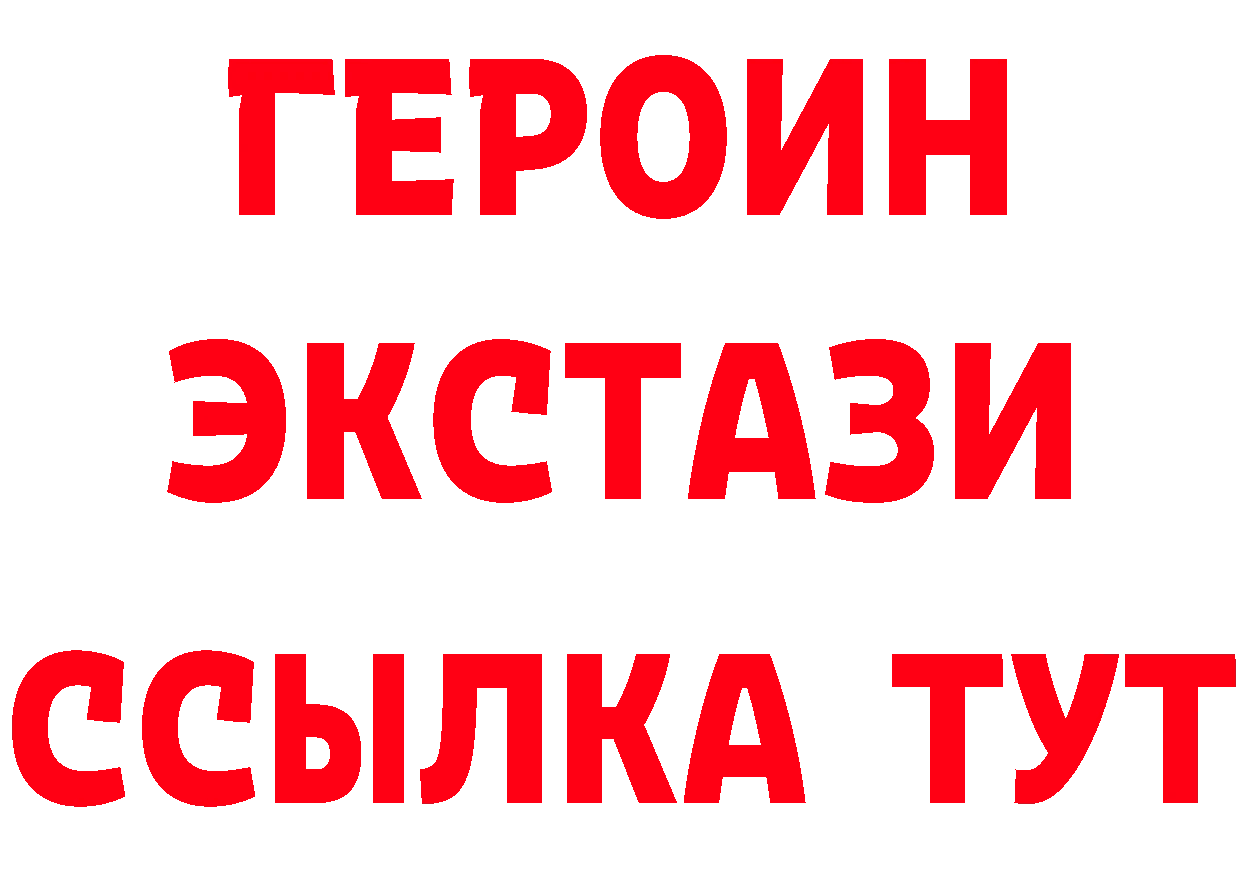 ГЕРОИН
ЭКСТАЗИ
ССЫЛКА ТУТ